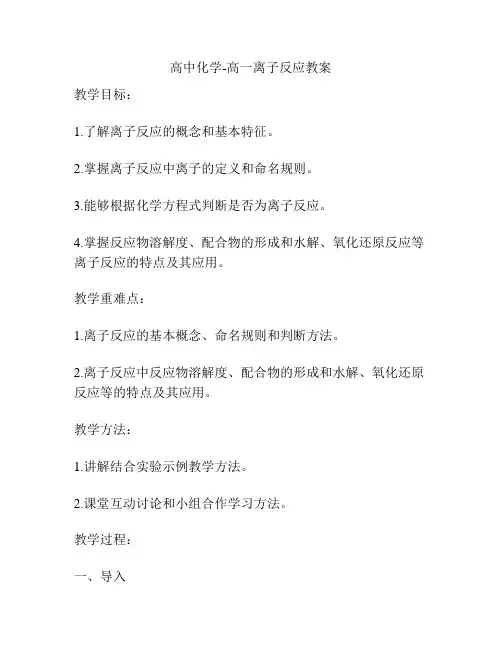 高中化学-高一离子反应教案

教学目标：

1.了解离子反应的概念和基本特征。

2.掌握离子反应中离子的定义和命名规则。

3.能够根据化学方程式判断是否为离子反应。

4.掌握反应物溶解度、配合物的形成和水解、氧化还原反应等离子反应的特点及其应用。

教学重难点：

1.离子反应的基本概念、命名规则和判断方法。

2.离子反应中反应物溶解度、配合物的形成和水解、氧化还原反应等的特点及其应用。

教学方法：

1.讲解结合实验示例教学方法。

2.课堂互动讨论和小组合作学习方法。

教学过程：

一、导入